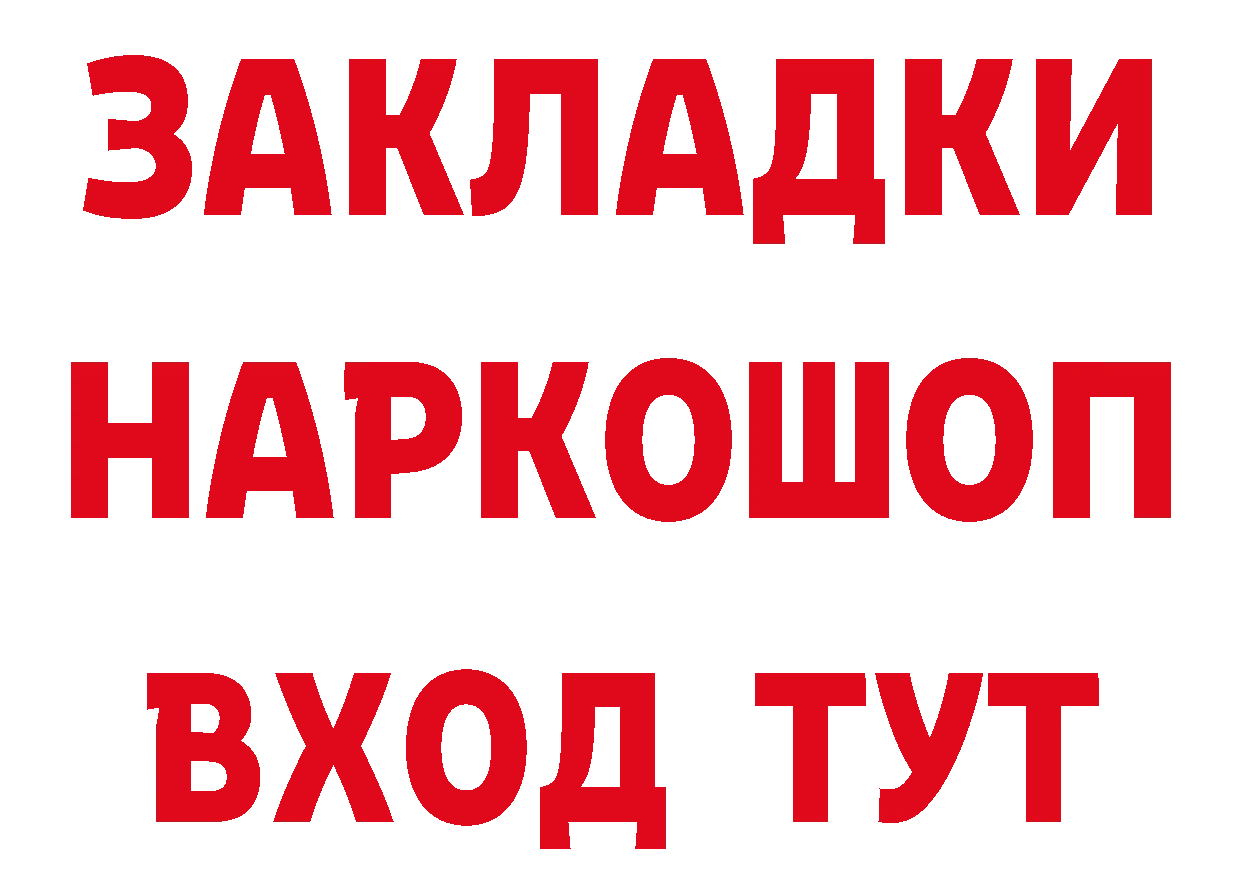 ЗАКЛАДКИ НАРКОШОП ВХОД ТУТ